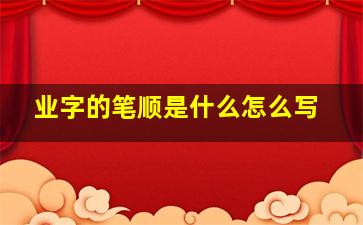 业字的笔顺是什么怎么写